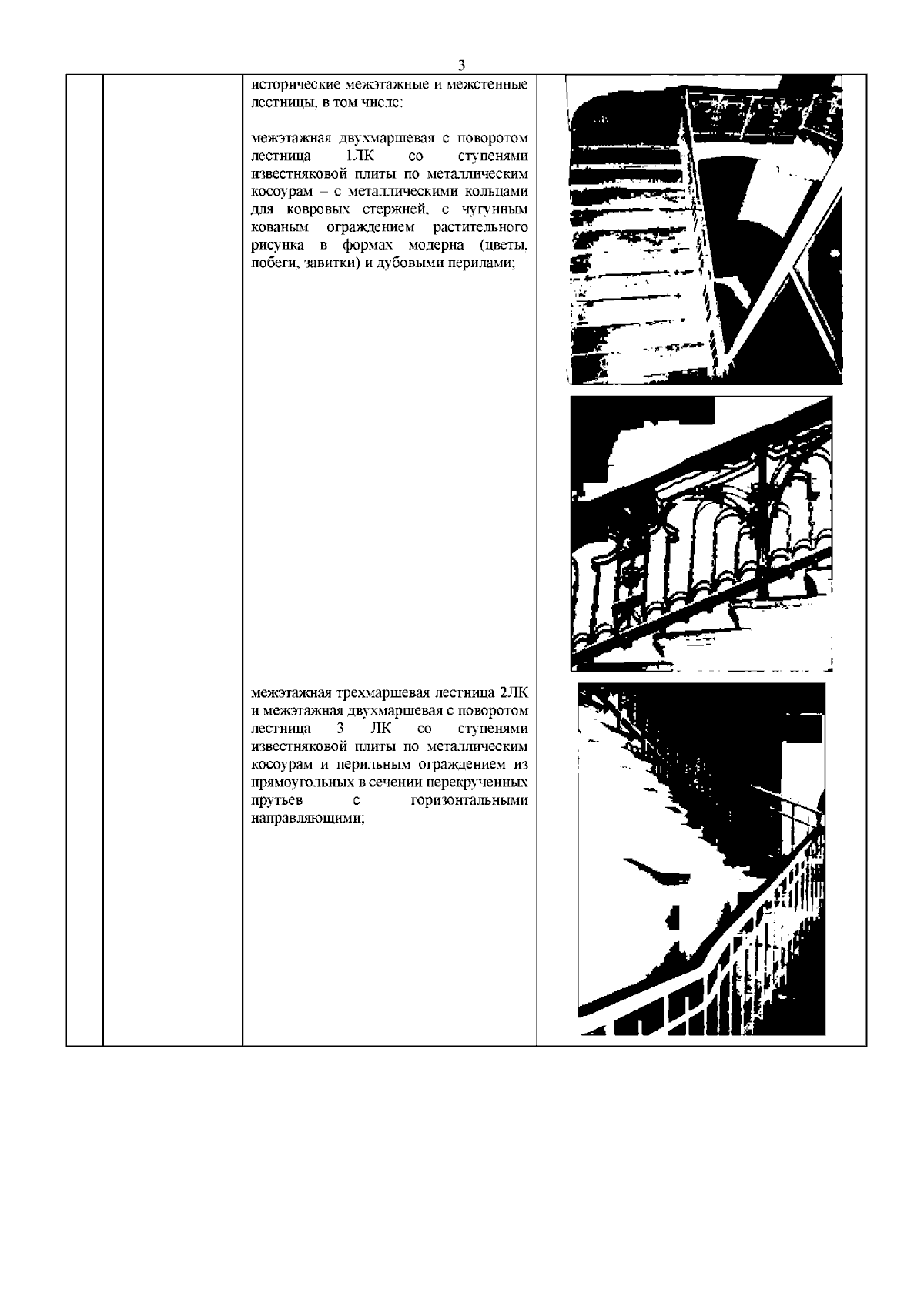 3

исторические межэтажные и межстенные лестницы, в том числе:

межэтажная двухмаршевая с поворотом лестница 1ЛК со ступенями известняковой плиты по металлическим косоурам – с металлическими кольцами для ковровых стержней, с чугунным кованым ограждением растительного рисунка в формах модерна (цветы, побеги, завитки) и дубовыми перилами;

межэтажная трехмаршевая лестница 2ЛК и межэтажная двухмаршевая с поворотом лестница 3 ЛК со ступенями известняковой плиты по металлическим косоурам и перильным ограждением из прямоугольных в сечении перекрученных прутьев с горизонтальными направляющими;